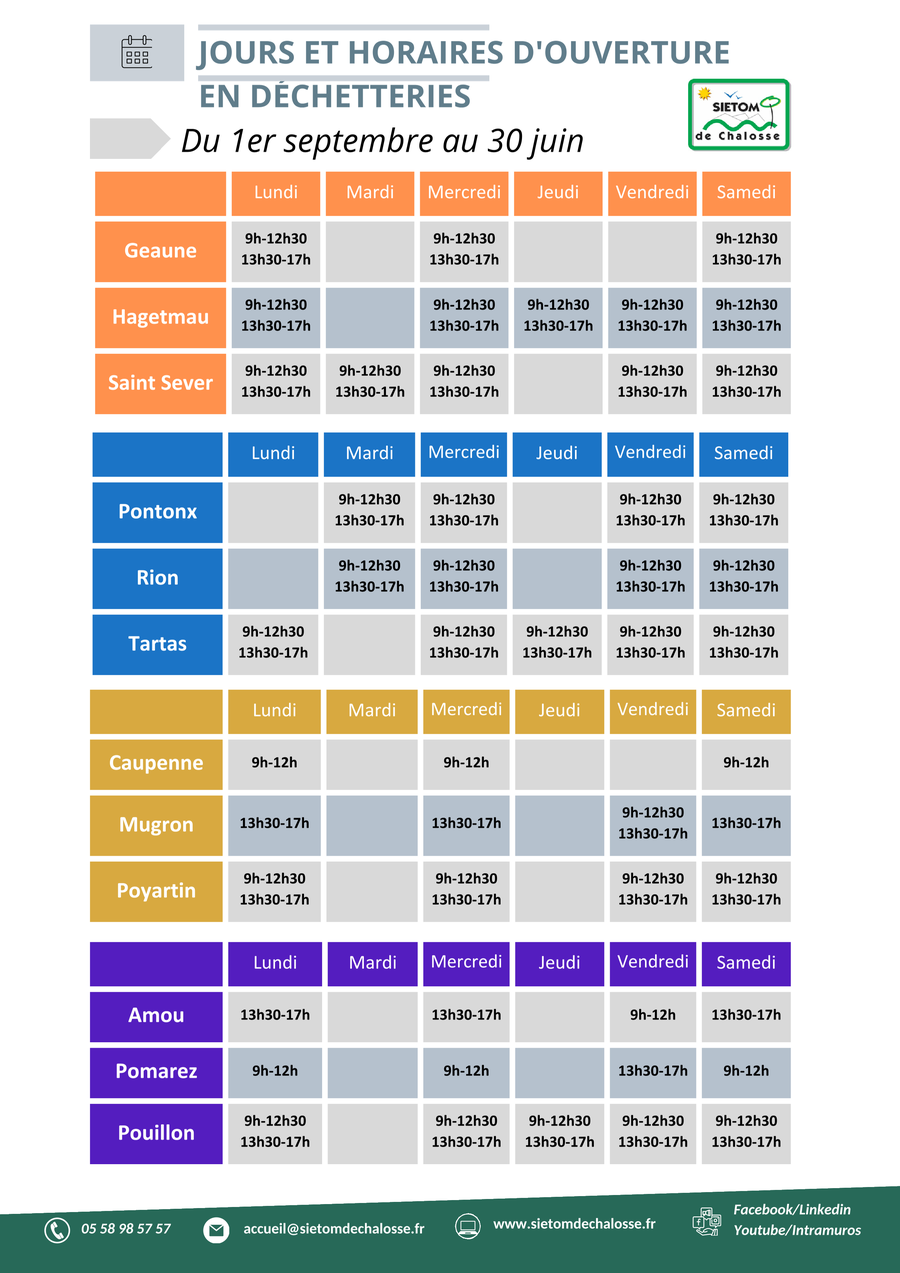 JOURS ET HORAIRES D'OUVERTURE EN DÉCHETTERIES

SIETOM de Chalosse

Du 1er septembre au 30 juin

|  | Lundi | Mardi | Mercredi | Jeudi | Vendredi | Samedi |
|---|---|---|---|---|---|---|
| Geaune | 9h-12h30 13h30-17h |  | 9h-12h30 13h30-17h |  |  | 9h-12h30 13h30-17h |
| Hagetmau | 9h-12h30 13h30-17h |  | 9h-12h30 13h30-17h | 9h-12h30 13h30-17h | 9h-12h30 13h30-17h | 9h-12h30 13h30-17h |
| Saint Sever | 9h-12h30 13h30-17h | 9h-12h30 13h30-17h | 9h-12h30 13h30-17h |  | 9h-12h30 13h30-17h | 9h-12h30 13h30-17h |

|  | Lundi | Mardi | Mercredi | Jeudi | Vendredi | Samedi |
|---|---|---|---|---|---|---|
| Pontonx |  | 9h-12h30 13h30-17h | 9h-12h30 13h30-17h |  | 9h-12h30 13h30-17h | 9h-12h30 13h30-17h |
| Rion |  | 9h-12h30 13h30-17h | 9h-12h30 13h30-17h |  | 9h-12h30 13h30-17h | 9h-12h30 13h30-17h |
| Tartas | 9h-12h30 13h30-17h |  | 9h-12h30 13h30-17h | 9h-12h30 13h30-17h | 9h-12h30 13h30-17h | 9h-12h30 13h30-17h |

|  | Lundi | Mardi | Mercredi | Jeudi | Vendredi | Samedi |
|---|---|---|---|---|---|---|
| Caupenne | 9h-12h |  | 9h-12h |  |  | 9h-12h |
| Mugron | 13h30-17h |  | 13h30-17h |  | 9h-12h30 13h30-17h | 13h30-17h |
| Poyartin | 9h-12h30 13h30-17h |  | 9h-12h30 13h30-17h |  | 9h-12h30 13h30-17h | 9h-12h30 13h30-17h |

|  | Lundi | Mardi | Mercredi | Jeudi | Vendredi | Samedi |
|---|---|---|---|---|---|---|
| Amou | 13h30-17h |  | 13h30-17h |  | 9h-12h | 13h30-17h |
| Pomarez | 9h-12h |  | 9h-12h |  | 13h30-17h | 9h-12h |
| Pouillon | 9h-12h30 13h30-17h |  | 9h-12h30 13h30-17h | 9h-12h30 13h30-17h | 9h-12h30 13h30-17h | 9h-12h30 13h30-17h |

05 58 98 57 57
accueil@sietomdechalosse.fr
www.sietomdechalosse.fr
Facebook/Linkedin
Youtube/Intramuros